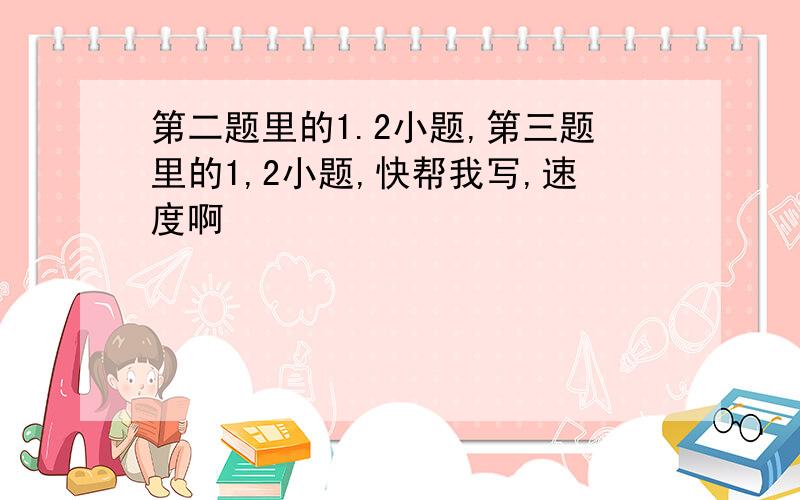 第二题里的1.2小题,第三题里的1,2小题,快帮我写,速度啊